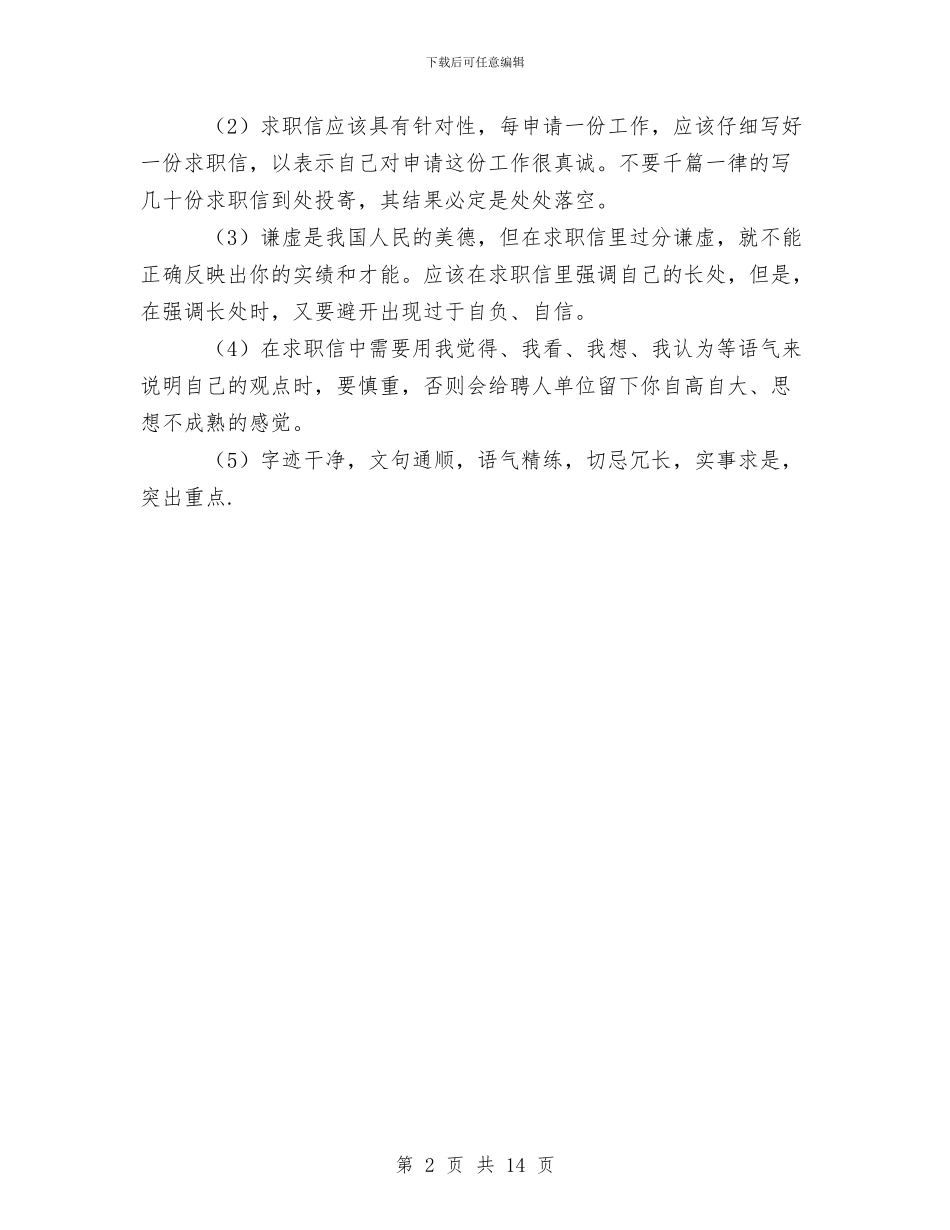 下载后可任意编辑

（2）求职信应该具有针对性，每申请一份工作，应该仔细写好一份求职信，以表示自己对申请这份工作很真诚。不要千篇一律的写几十份求职信到处投寄，其结果必定是处处落空。

（3）谦虚是我国人民的美德，但在求职信里过分谦虚，就不能正确反映出你的实绩和才能。应该在求职信里强调自己的长处，但是，在强调长处时，又要避开出现过于自负、自信。

（4）在求职信中需要用我觉得、我看、我想、我认为等语气来说明自己的观点时，要慎重，否则会给聘人单位留下你自高自大、思想不成熟的感觉。

（5）字迹干净，文句通顺，语气精练，切忌冗长，实事求是，突出重点.

第 2 页 共 14 页